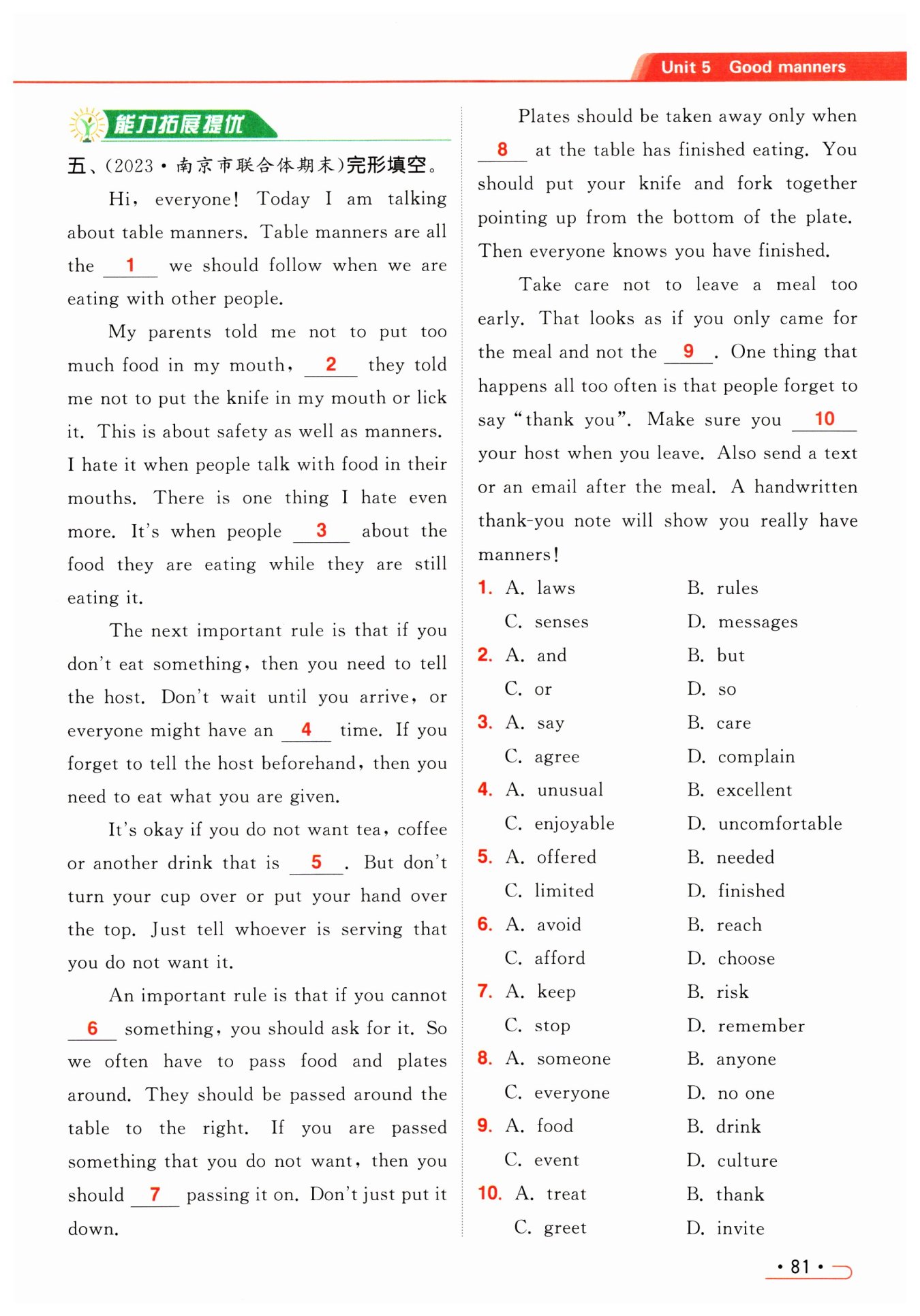 Unit 5 Good manners

能力拓展提优

五、(2023·南京市联合体期末)完形填空。

Hi, everyone! Today I am talking about table manners. Table manners are all the __1__ we should follow when we are eating with other people.

My parents told me not to put too much food in my mouth, __2__ they told me not to put the knife in my mouth or lick it. This is about safety as well as manners. I hate it when people talk with food in their mouths. There is one thing I hate even more. It's when people __3__ about the food they are eating while they are still eating it.

The next important rule is that if you don't eat something, then you need to tell the host. Don't wait until you arrive, or everyone might have an __4__ time. If you forget to tell the host beforehand, then you need to eat what you are given.

It's okay if you do not want tea, coffee or another drink that is __5__. But don't turn your cup over or put your hand over the top. Just tell whoever is serving that you do not want it.

An important rule is that if you cannot __6__ something, you should ask for it. So we often have to pass food and plates around. They should be passed around the table to the right. If you are passed something that you do not want, then you should __7__ passing it on. Don't just put it down.

Plates should be taken away only when __8__ at the table has finished eating. You should put your knife and fork together pointing up from the bottom of the plate. Then everyone knows you have finished.

Take care not to leave a meal too early. That looks as if you only came for the meal and not the __9__. One thing that happens all too often is that people forget to say "thank you". Make sure you __10__ your host when you leave. Also send a text or an email after the meal. A handwritten thank-you note will show you really have manners!

1. A. laws B. rules
C. senses D. messages
2. A. and B. but
C. or D. so
3. A. say B. care
C. agree D. complain
4. A. unusual B. excellent
C. enjoyable D. uncomfortable
5. A. offered B. needed
C. limited D. finished
6. A. avoid B. reach
C. afford D. choose
7. A. keep B. risk
C. stop D. remember
8. A. someone B. anyone
C. everyone D. no one
9. A. food B. drink
C. event D. culture
10. A. treat B. thank
C. greet D. invite

· 81 ·